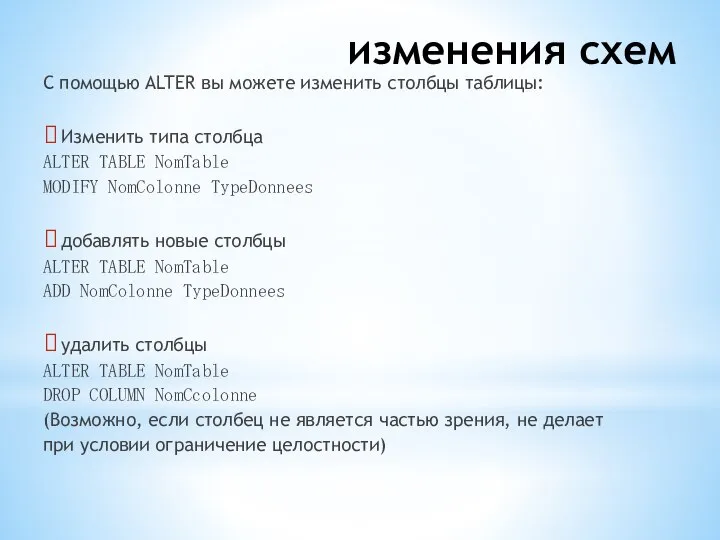 изменения схем

С помощью ALTER вы можете изменить столбцы таблицы:

 Изменить типа столбца
ALTER TABLE NomTable
MODIFY NomColonne TypeDonnees

 добавлять новые столбцы
ALTER TABLE NomTable
ADD NomColonne TypeDonnees

 удалить столбцы
ALTER TABLE NomTable
DROP COLUMN NomCcolonne
(Возможно, если столбец не является частью зрения, не делает при условии ограничение целостности)